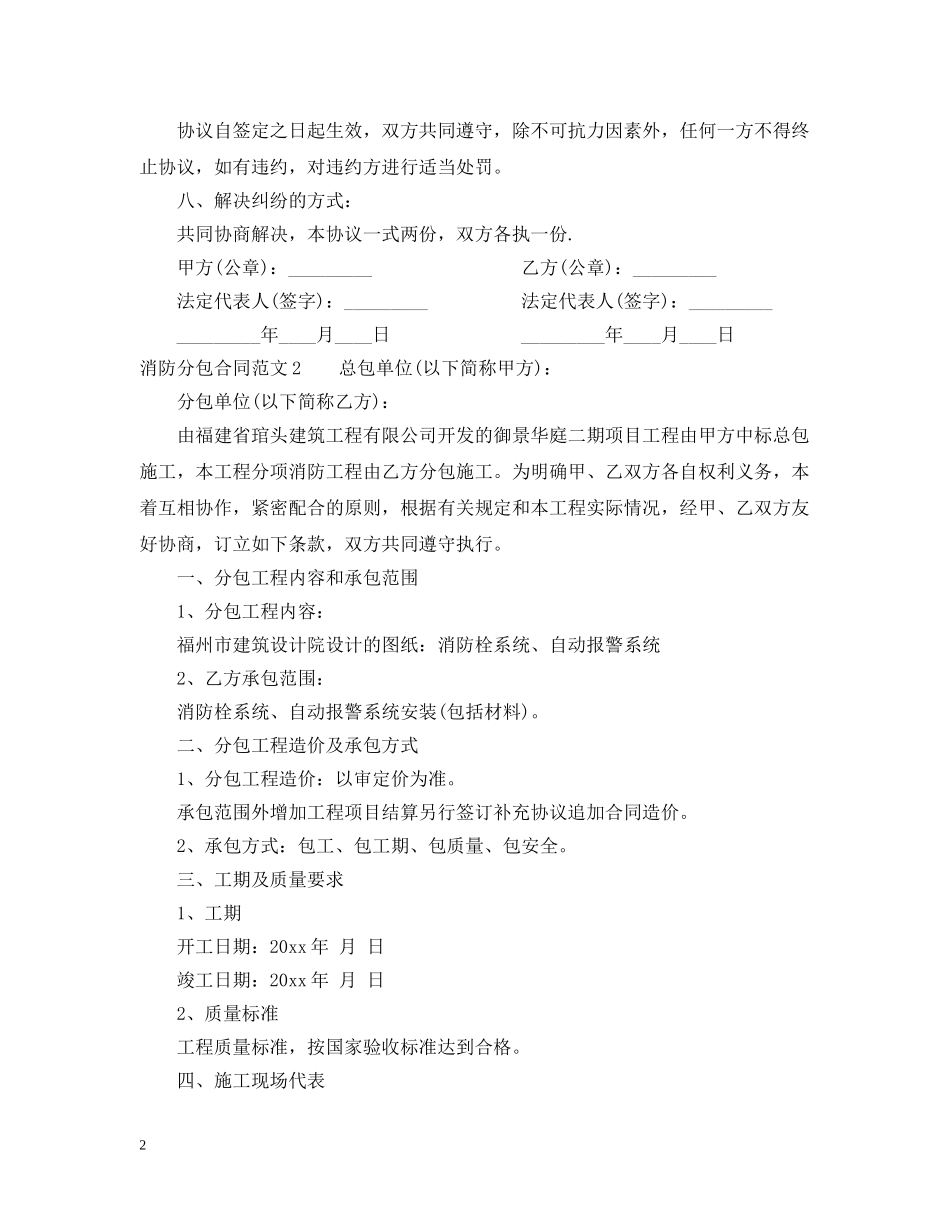 协议自签定之日起生效，双方共同遵守，除不可抗力因素外，任何一方不得终止协议，如有违约，对违约方进行适当处罚。

八、解决纠纷的方式：

共同协商解决，本协议一式两份，双方各执一份.

甲方(公章)：_________

乙方(公章)：_________

法定代表人(签字)：_________

法定代表人(签字)：_________

_________年____月____日

_________年____月____日

消防分包合同范文2　　总包单位(以下简称甲方)：

分包单位(以下简称乙方)：

由福建省琯头建筑工程有限公司开发的御景华庭二期项目工程由甲方中标总包施工，本工程分项消防工程由乙方分包施工。为明确甲、乙双方各自权利义务，本着互相协作，紧密配合的原则，根据有关规定和本工程实际情况，经甲、乙双方友好协商，订立如下条款，双方共同遵守执行。

一、分包工程内容和承包范围

1、分包工程内容：

福州市建筑设计院设计的图纸：消防栓系统、自动报警系统

2、乙方承包范围：

消防栓系统、自动报警系统安装(包括材料)。

二、分包工程造价及承包方式

1、分包工程造价：以审定价为准。

承包范围外增加工程项目结算另行签订补充协议追加合同造价。

2、承包方式：包工、包工期、包质量、包安全。

三、工期及质量要求

1、工期

开工日期：20xx年　月　日

竣工日期：20xx年　月　日

2、质量标准

工程质量标准，按国家验收标准达到合格。

四、施工现场代表

2